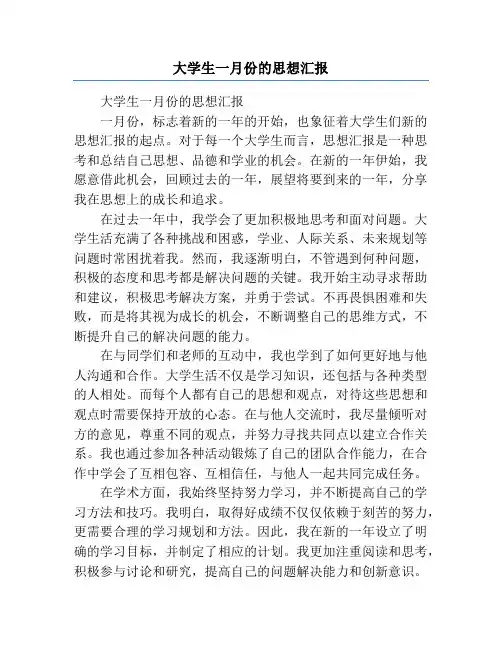 大学生一月份的思想汇报

大学生一月份的思想汇报

一月份，标志着新的一年的开始，也象征着大学生们新的思想汇报的起点。对于每一个大学生而言，思想汇报是一种思考和总结自己思想、品德和学业的机会。在新的一年伊始，我愿意借此机会，回顾过去的一年，展望将要到来的一年，分享我在思想上的成长和追求。

在过去一年中，我学会了更加积极地思考和面对问题。大学生活充满了各种挑战和困惑，学业、人际关系、未来规划等问题时常困扰着我。然而，我逐渐明白，不管遇到何种问题，积极的态度和思考都是解决问题的关键。我开始主动寻求帮助和建议，积极思考解决方案，并勇于尝试。不再畏惧困难和失败，而是将其视为成长的机会，不断调整自己的思维方式，不断提升自己的解决问题的能力。

在与同学们和老师的互动中，我也学到了如何更好地与他人沟通和合作。大学生活不仅是学习知识，还包括与各种类型的人相处。而每个人都有自己的思想和观点，对待这些思想和观点时需要保持开放的心态。在与他人交流时，我尽量倾听对方的意见，尊重不同的观点，并努力寻找共同点以建立合作关系。我也通过参加各种活动锻炼了自己的团队合作能力，在合作中学会了互相包容、互相信任，与他人一起共同完成任务。

在学术方面，我始终坚持努力学习，并不断提高自己的学习方法和技巧。我明白，取得好成绩不仅仅依赖于刻苦的努力，更需要合理的学习规划和方法。因此，我在新的一年设立了明确的学习目标，并制定了相应的计划。我更加注重阅读和思考，积极参与讨论和研究，提高自己的问题解决能力和创新意识。